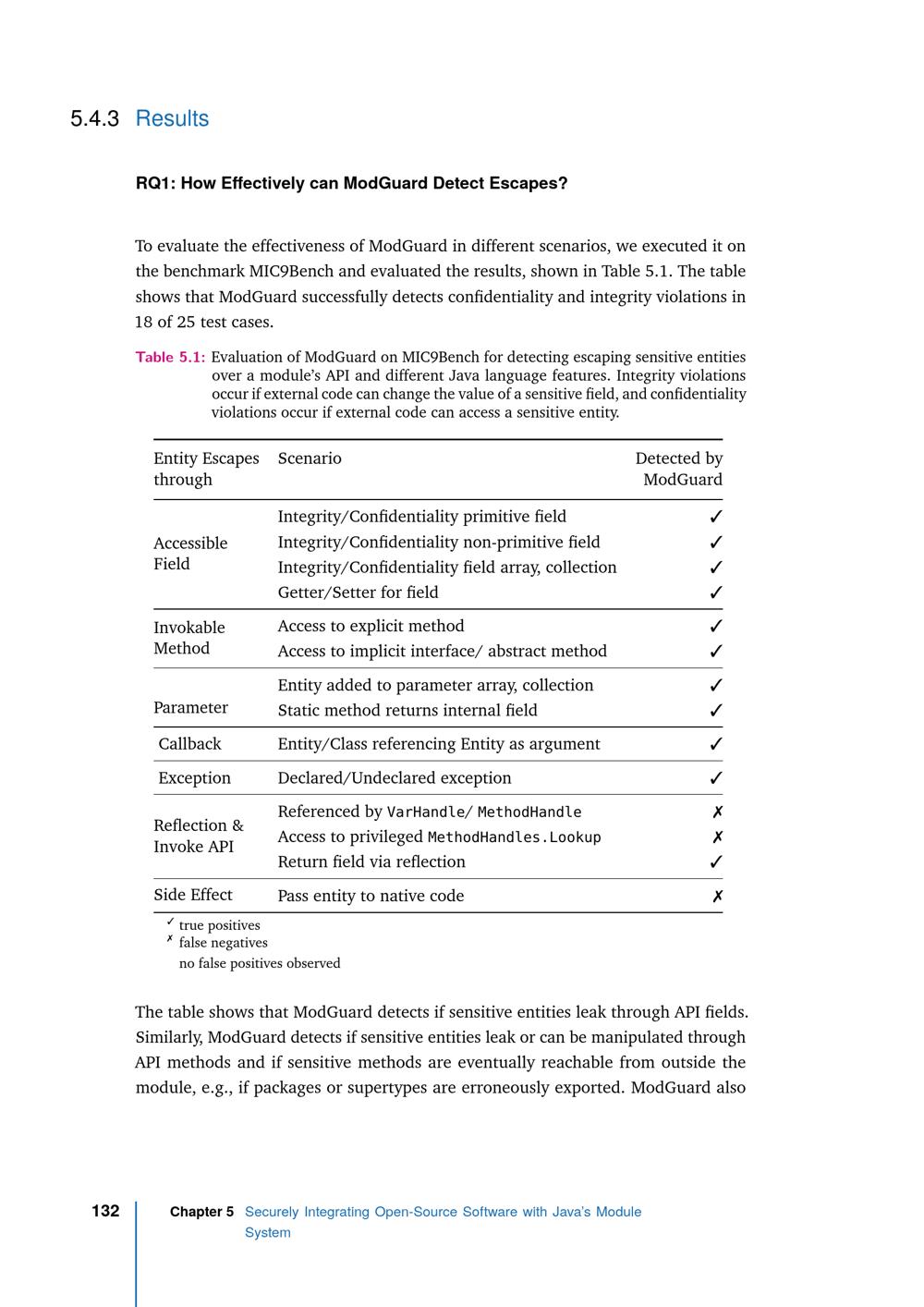 5.4.3 Results

RQ1: How Effectively can ModGuard Detect Escapes?

To evaluate the effectiveness of ModGuard in different scenarios, we executed it on the benchmark MIC9Bench and evaluated the results, shown in Table 5.1. The table shows that ModGuard successfully detects confidentiality and integrity violations in 18 of 25 test cases.

Table 5.1: Evaluation of ModGuard on MIC9Bench for detecting escaping sensitive entities over a module's API and different Java language features. Integrity violations occur if external code can change the value of a sensitive field, and confidentiality violations occur if external code can access a sensitive entity.

| Entity Escapes through | Scenario | Detected by ModGuard |
|---|---|---|
| Accessible Field | Integrity/Confidentiality primitive field | ✓ |
| | Integrity/Confidentiality non-primitive field | ✓ |
| | Integrity/Confidentiality field array, collection | ✓ |
| | Getter/Setter for field | ✓ |
| Invokable Method | Access to explicit method | ✓ |
| | Access to implicit interface/ abstract method | ✓ |
| Parameter | Entity added to parameter array, collection | ✓ |
| | Static method returns internal field | ✓ |
| Callback | Entity/Class referencing Entity as argument | ✓ |
| Exception | Declared/Undeclared exception | ✓ |
| Reflection & Invoke API | Referenced by VarHandle/ MethodHandle | ✗ |
| | Access to privileged MethodHandles.Lookup | ✗ |
| | Return field via reflection | ✓ |
| Side Effect | Pass entity to native code | ✗ |

✓ true positives
✗ false negatives
no false positives observed

The table shows that ModGuard detects if sensitive entities leak through API fields. Similarly, ModGuard detects if sensitive entities leak or can be manipulated through API methods and if sensitive methods are eventually reachable from outside the module, e.g., if packages or supertypes are erroneously exported. ModGuard also

132 Chapter 5 Securely Integrating Open-Source Software with Java's Module System